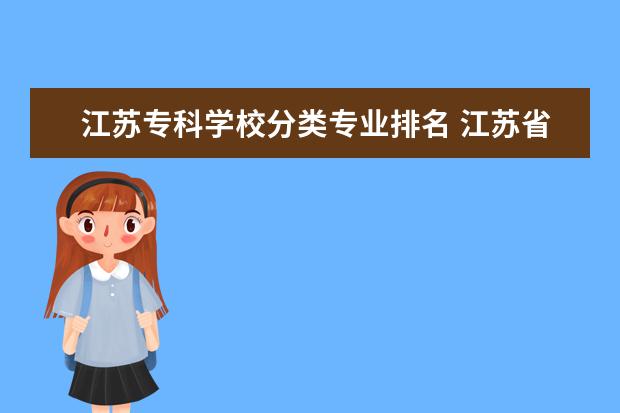 江苏专科学校分类专业排名 江苏省